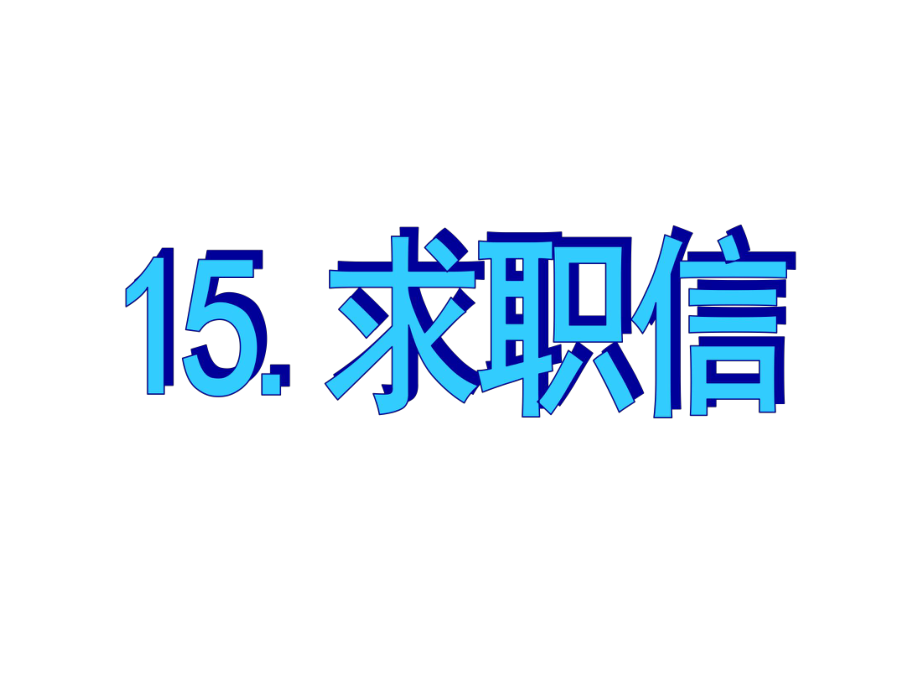 15. 求职信